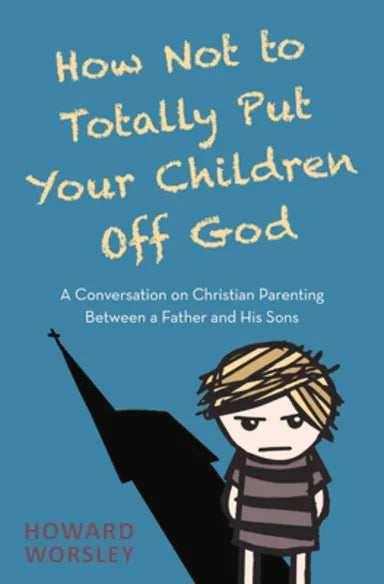 How Not to Totally Put Your Children Off God

A Conversation on Christian Parenting Between a Father and His Sons

HOWARD WORSLEY